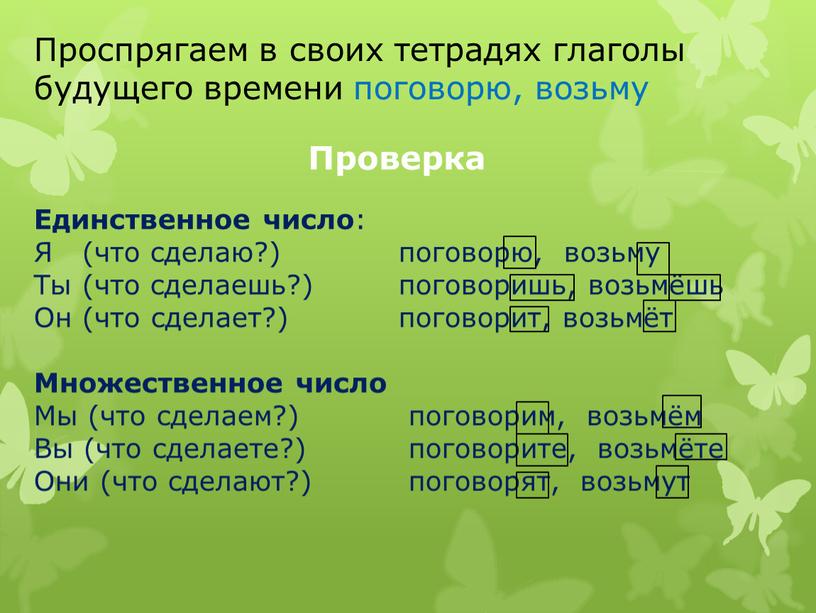 Проспрягаем в своих тетрадях глаголы будущего времени поговорю, возьму

Проверка

Единственное число:
Я (что сделаю?) поговорю, возьму
Ты (что сделаешь?) поговоришь, возьмёшь
Он (что сделает?) поговорит, возьмёт

Множественное число
Мы (что сделаем?) поговорим, возьмём
Вы (что сделаете?) поговорите, возьмёте
Они (что сделают?) поговорят, возьмут